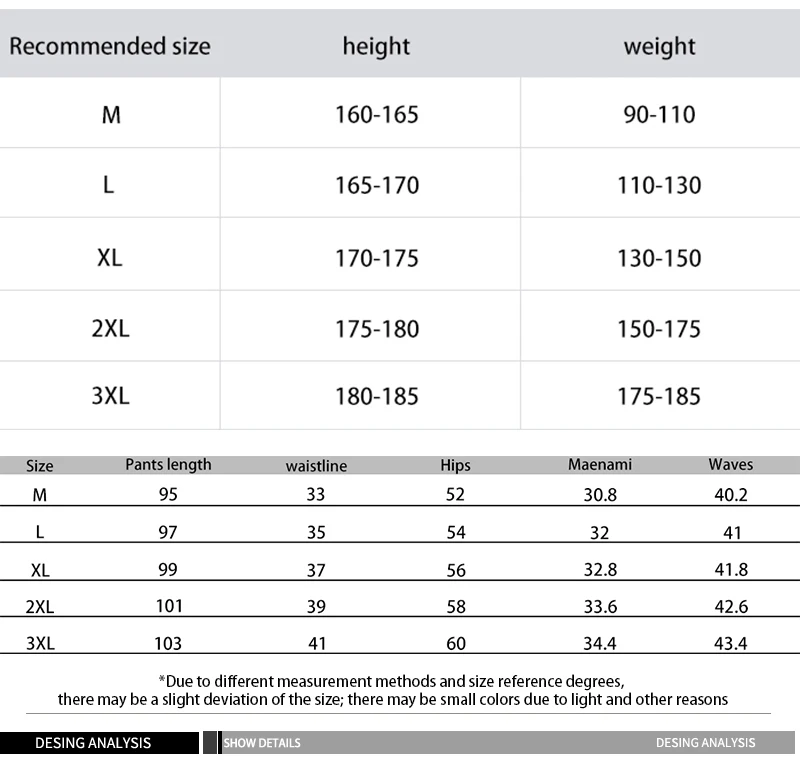 | Recommended size | height | weight |
|---|---|---|
| M | 160-165 | 90-110 |
| L | 165-170 | 110-130 |
| XL | 170-175 | 130-150 |
| 2XL | 175-180 | 150-175 |
| 3XL | 180-185 | 175-185 |

| Size | Pants length | waistline | Hips | Maenami | Waves |
|---|---|---|---|---|---|
| M | 95 | 33 | 52 | 30.8 | 40.2 |
| L | 97 | 35 | 54 | 32 | 41 |
| XL | 99 | 37 | 56 | 32.8 | 41.8 |
| 2XL | 101 | 39 | 58 | 33.6 | 42.6 |
| 3XL | 103 | 41 | 60 | 34.4 | 43.4 |

*Due to different measurement methods and size reference degrees, there may be a slight deviation of the size; there may be small colors due to light and other reasons

DESING ANALYSIS

SHOW DETAILS

DESING ANALYSIS